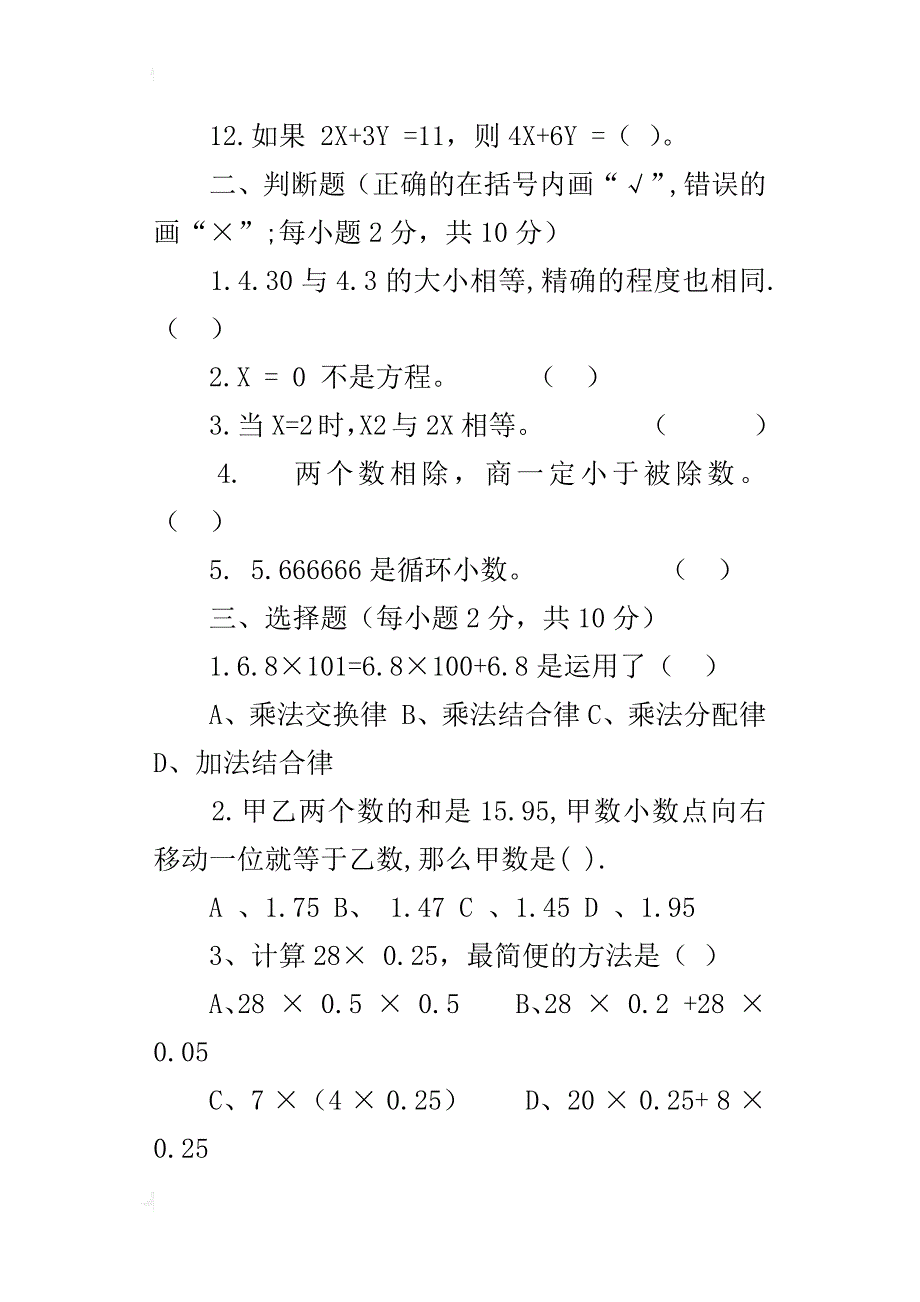 12.如果 2X+3Y =11，则 4X+6Y =（ ）。

二、判断题（正确的在括号内画“√”,错误的画“×”;每小题 2 分，共 10 分）

1.4.30 与 4.3 的大小相等,精确的程度也相同.（ ）

2.X = 0 不是方程。 （ ）

3.当 X=2 时,X2 与 2X 相等。 （ ）

4. 两个数相除，商一定小于被除数。（ ）

5. 5.666666 是循环小数。 （ ）

三、选择题（每小题 2 分，共 10 分）

1.6.8×101=6.8×100+6.8 是运用了（ ）

A、乘法交换律 B、乘法结合律 C、乘法分配律 D、加法结合律

2.甲乙两个数的和是 15.95,甲数小数点向右移动一位就等于乙数,那么甲数是( ).

A 、1.75 B、 1.47 C 、1.45 D 、1.95

3、计算 28× 0.25，最简便的方法是（ ）

A、28 × 0.5 × 0.5 B、28 × 0.2 +28 × 0.05

C、7 ×（4 × 0.25） D、20 × 0.25+ 8 × 0.25